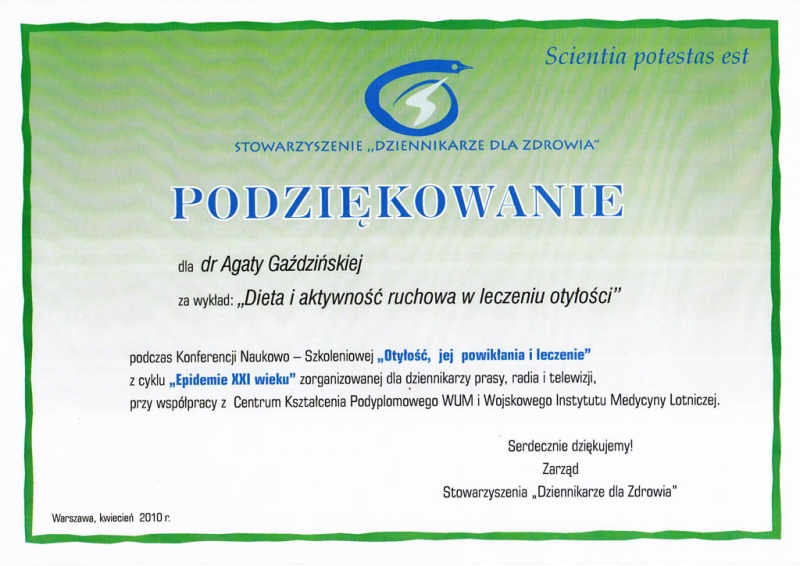 Scientia potestas est

STOWARZYSZENIE „DZIENNIKARZE DLA ZDROWIA"

PODZIĘKOWANIE

dla dr Agaty Gaździńskiej

za wykład: „Dieta i aktywność ruchowa w leczeniu otyłości"

podczas Konferencji Naukowo – Szkoleniowej „Otyłość, jej powikłania i leczenie" z cyklu „Epidemie XXI wieku" zorganizowanej dla dziennikarzy prasy, radia i telewizji, przy współpracy z Centrum Kształcenia Podyplomowego WUM i Wojskowego Instytutu Medycyny Lotniczej.

Serdecznie dziękujemy!
Zarząd
Stowarzyszenia „Dziennikarze dla Zdrowia"

Warszawa, kwiecień 2010 r.